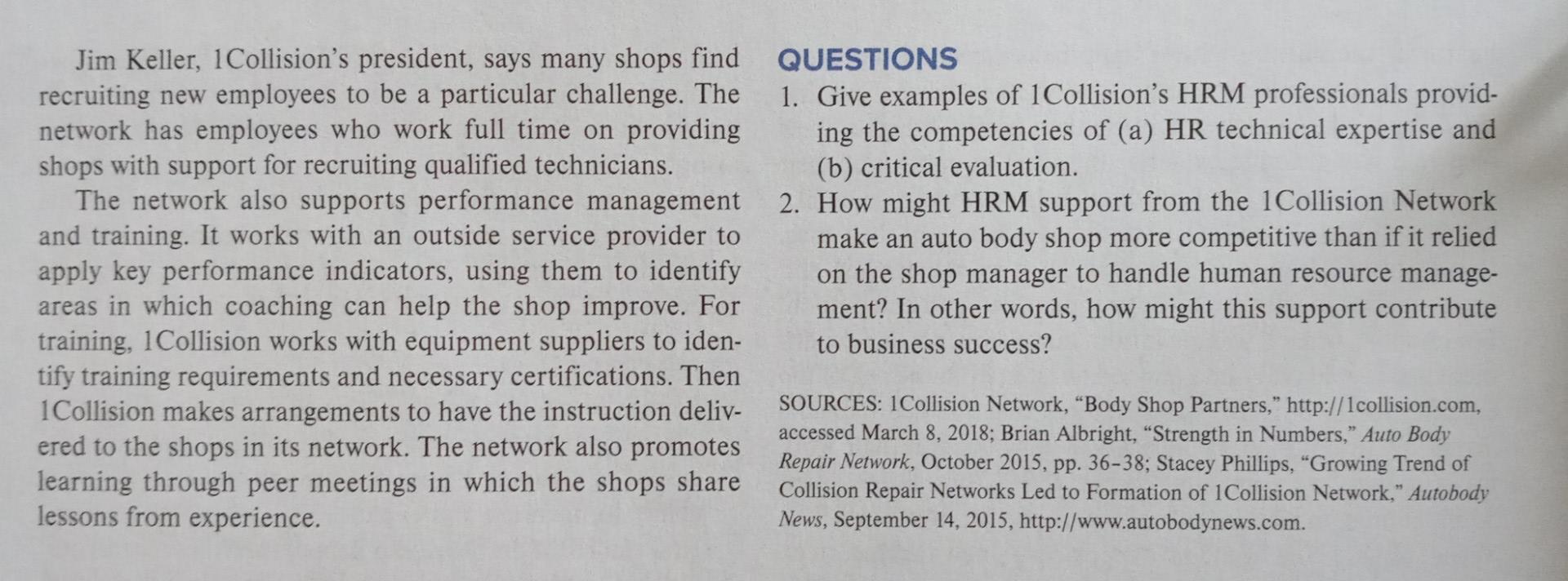 Jim Keller, 1Collision's president, says many shops find recruiting new employees to be a particular challenge. The network has employees who work full time on providing shops with support for recruiting qualified technicians.

The network also supports performance management and training. It works with an outside service provider to apply key performance indicators, using them to identify areas in which coaching can help the shop improve. For training, 1Collision works with equipment suppliers to identify training requirements and necessary certifications. Then 1Collision makes arrangements to have the instruction delivered to the shops in its network. The network also promotes learning through peer meetings in which the shops share lessons from experience.

QUESTIONS

1. Give examples of 1Collision's HRM professionals providing the competencies of (a) HR technical expertise and (b) critical evaluation.
2. How might HRM support from the 1Collision Network make an auto body shop more competitive than if it relied on the shop manager to handle human resource management? In other words, how might this support contribute to business success?

SOURCES: 1Collision Network, "Body Shop Partners," http://1collision.com, accessed March 8, 2018; Brian Albright, "Strength in Numbers," Auto Body Repair Network, October 2015, pp. 36-38; Stacey Phillips, "Growing Trend of Collision Repair Networks Led to Formation of 1Collision Network," Autobody News, September 14, 2015, http://www.autobodynews.com.